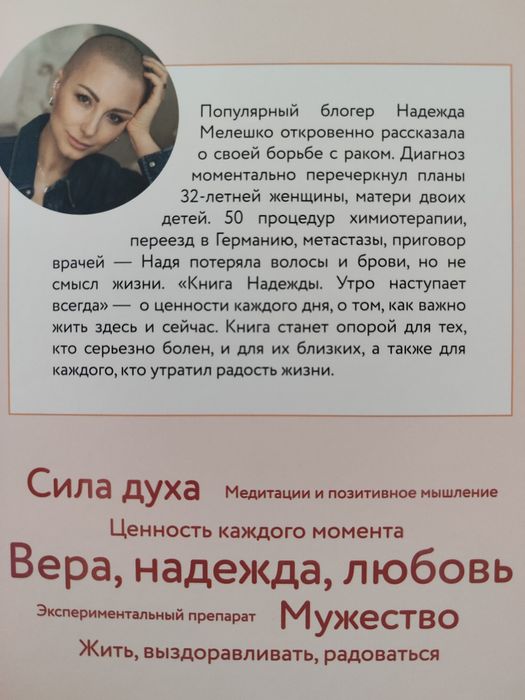 Популярный блогер Надежда Мелешко откровенно рассказала о своей борьбе с раком. Диагноз моментально перечеркнул планы 32-летней женщины, матери двоих детей. 50 процедур химиотерапии, переезд в Германию, метастазы, приговор врачей — Надя потеряла волосы и брови, но не смысл жизни. «Книга Надежды. Утро наступает всегда» — о ценности каждого дня, о том, как важно жить здесь и сейчас. Книга станет опорой для тех, кто серьезно болен, и для их близких, а также для каждого, кто утратил радость жизни.

Сила духа Медитации и позитивное мышление

Ценность каждого момента

Вера, надежда, любовь

Экспериментальный препарат Мужество

Жить, выздоравливать, радоваться